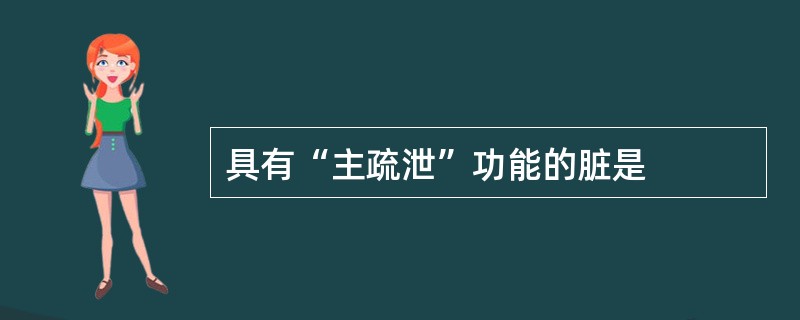 具有“主疏泄”功能的脏是